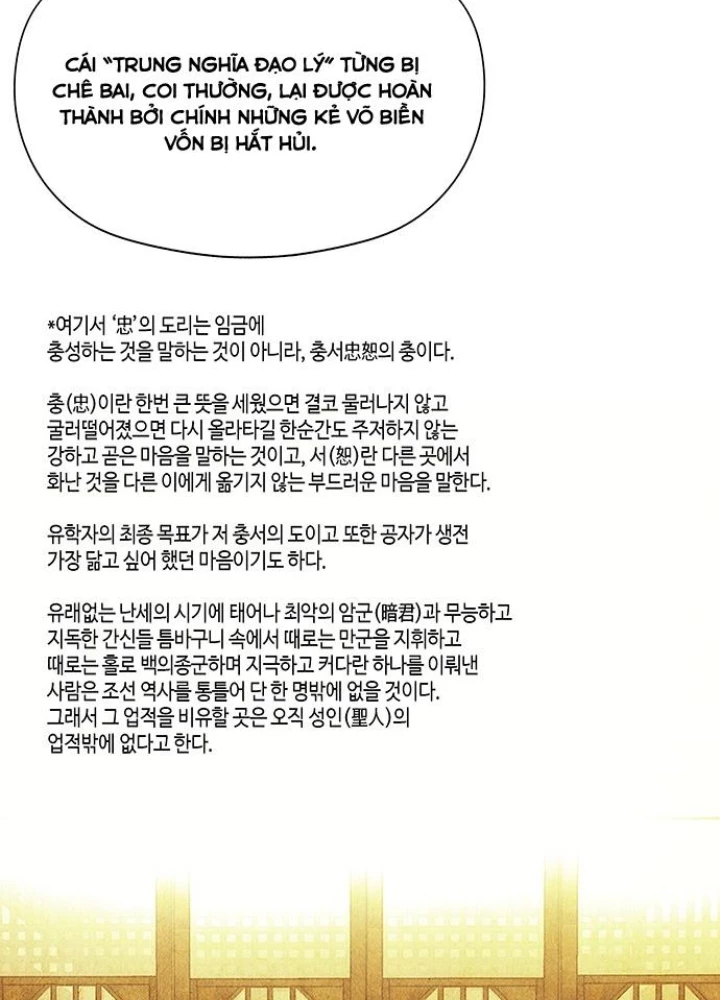 CÁI "TRUNG NGHĨA ĐẠO LÝ" TỪNG BỊ CHÊ BAI, COI THƯỜNG, LẠI ĐƯỢC HOÀN THÀNH BỞI CHÍNH NHỮNG KẺ VÕ BIỀN VỐN BỊ HẮT HỦI.

*여기서 '忠'의 도리는 임금에 충성하는 것을 말하는 것이 아니라, 충서忠恕의 충이다.

충(忠)이란 한번 큰 뜻을 세웠으면 결코 물러나지 않고 굴러떨어졌으면 다시 올라타길 한순간도 주저하지 않는 강하고 곧은 마음을 말하는 것이고, 서(恕)란 다른 곳에서 화난 것을 다른 이에게 옮기지 않는 부드러운 마음을 말한다.

유학자의 최종 목표가 저 충서의 도이고 또한 공자가 생전 가장 닮고 싶어 했던 마음이기도 하다.

유래없는 난세의 시기에 태어나 최악의 암군(暗君)과 무능하고 지독한 간신들 틈바구니 속에서 때로는 만군을 지휘하고 때로는 홀로 백의종군하며 지극하고 커다란 하나를 이뤄낸 사람은 조선 역사를 통틀어 단 한 명밖에 없을 것이다. 그래서 그 업적을 비유할 곳은 오직 성인(聖人)의 업적밖에 없다고 한다.